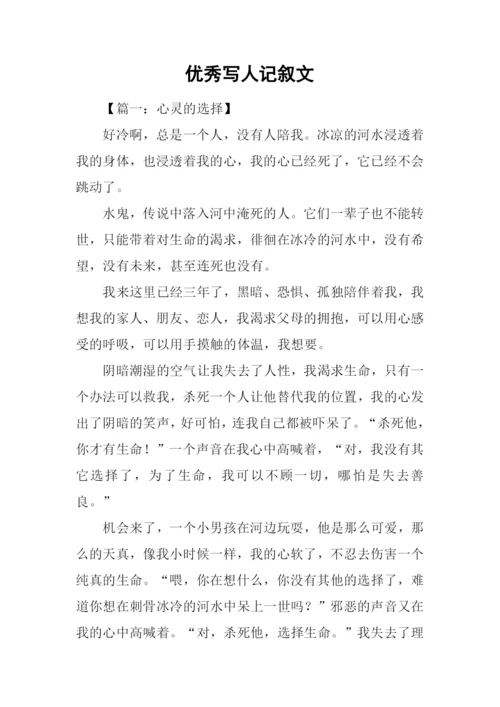 优秀写人记叙文

【篇一：心灵的选择】

好冷啊，总是一个人，没有人陪我。冰凉的河水浸透着我的身体，也浸透着我的心，我的心已经死了，它已经不会跳动了。

水鬼，传说中落入河中淹死的人。它们一辈子也不能转世，只能带着对生命的渴求，徘徊在冰冷的河水中，没有希望，没有未来，甚至连死也没有。

我来这里已经三年了，黑暗、恐惧、孤独陪伴着我，我想我的家人、朋友、恋人，我渴求父母的拥抱，可以用心感受的呼吸，可以用手摸触的体温，我想要。

阴暗潮湿的空气让我失去了人性，我渴求生命，只有一个办法可以救我，杀死一个人让他替代我的位置，我的心发出了阴暗的笑声，好可怕，连我自己都被吓呆了。“杀死他，你才有生命！”一个声音在我心中高喊着，“对，我没有其它选择了，为了生命，我可以不顾一切，哪怕是失去善良。”

机会来了，一个小男孩在河边玩耍，他是那么可爱，那么的天真，像我小时候一样，我的心软了，不忍去伤害一个纯真的生命。“喂，你在想什么，你没有其他的选择了，难道你想在刺骨冰冷的河水中呆上一世吗？”邪恶的声音又在我的心中高喊着。“对，杀死他，选择生命。”我失去了理